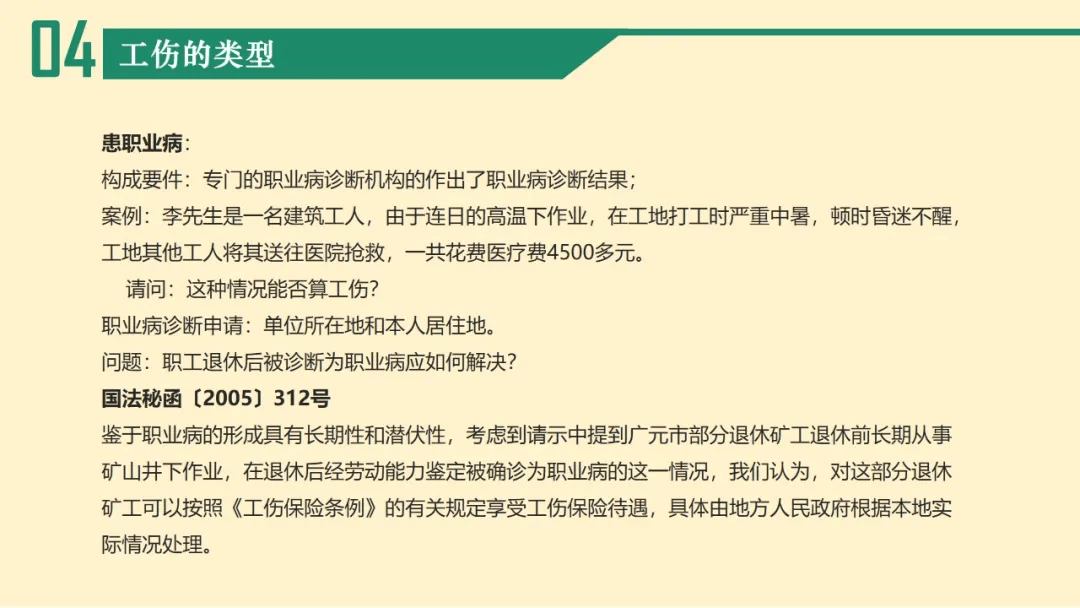 04 工伤的类型

患职业病：
构成要件：专门的职业病诊断机构的作出了职业病诊断结果；
案例：李先生是一名建筑工人，由于连日的高温下作业，在工地打工时严重中暑，顿时昏迷不醒，工地其他工人将其送往医院抢救，一共花费医疗费4500多元。
请问：这种情况能否算工伤？
职业病诊断申请：单位所在地和本人居住地。
问题：职工退休后被诊断为职业病应如何解决？
国法秘函〔2005〕312号
鉴于职业病的形成具有长期性和潜伏性，考虑到请示中提到广元市部分退休矿工退休前长期从事矿山井下作业，在退休后经劳动能力鉴定被确诊为职业病的这一情况，我们认为，对这部分退休矿工可以按照《工伤保险条例》的有关规定享受工伤保险待遇，具体由地方人民政府根据本地实际情况处理。